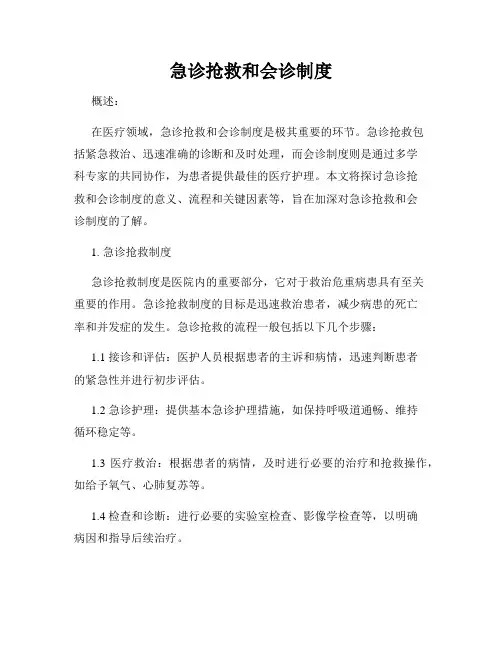 急诊抢救和会诊制度

概述：

在医疗领域，急诊抢救和会诊制度是极其重要的环节。急诊抢救包括紧急救治、迅速准确的诊断和及时处理，而会诊制度则是通过多学科专家的共同协作，为患者提供最佳的医疗护理。本文将探讨急诊抢救和会诊制度的意义、流程和关键因素等，旨在加深对急诊抢救和会诊制度的了解。

1. 急诊抢救制度

急诊抢救制度是医院内的重要部分，它对于救治危重病患具有至关重要的作用。急诊抢救制度的目标是迅速救治患者，减少病患的死亡率和并发症的发生。急诊抢救的流程一般包括以下几个步骤：

1.1 接诊和评估：医护人员根据患者的主诉和病情，迅速判断患者的紧急性并进行初步评估。

1.2 急诊护理：提供基本急诊护理措施，如保持呼吸道通畅、维持循环稳定等。

1.3 医疗救治：根据患者的病情，及时进行必要的治疗和抢救操作，如给予氧气、心肺复苏等。

1.4 检查和诊断：进行必要的实验室检查、影像学检查等，以明确病因和指导后续治疗。